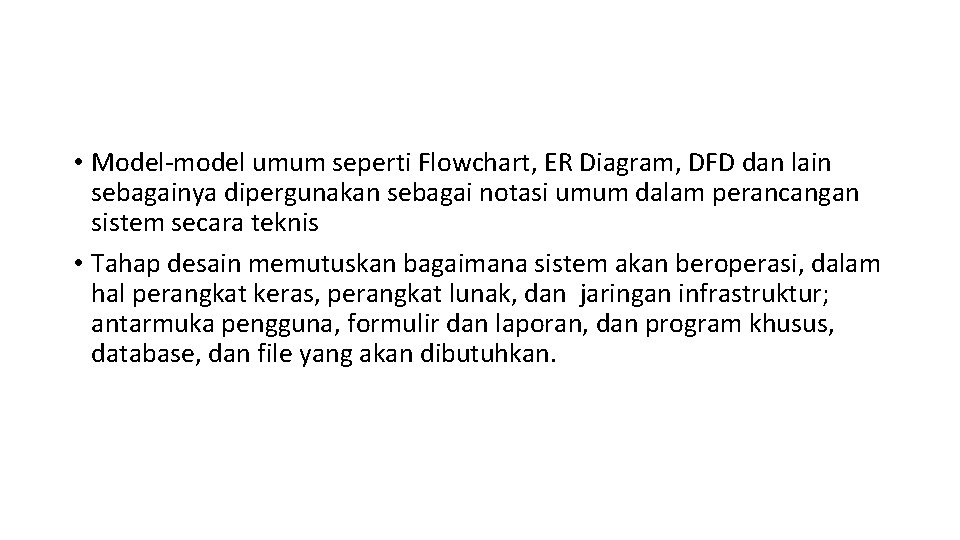 • Model-model umum seperti Flowchart, ER Diagram, DFD dan lain sebagainya dipergunakan sebagai notasi umum dalam perancangan sistem secara teknis

• Tahap desain memutuskan bagaimana sistem akan beroperasi, dalam hal perangkat keras, perangkat lunak, dan jaringan infrastruktur; antarmuka pengguna, formulir dan laporan, dan program khusus, database, dan file yang akan dibutuhkan.